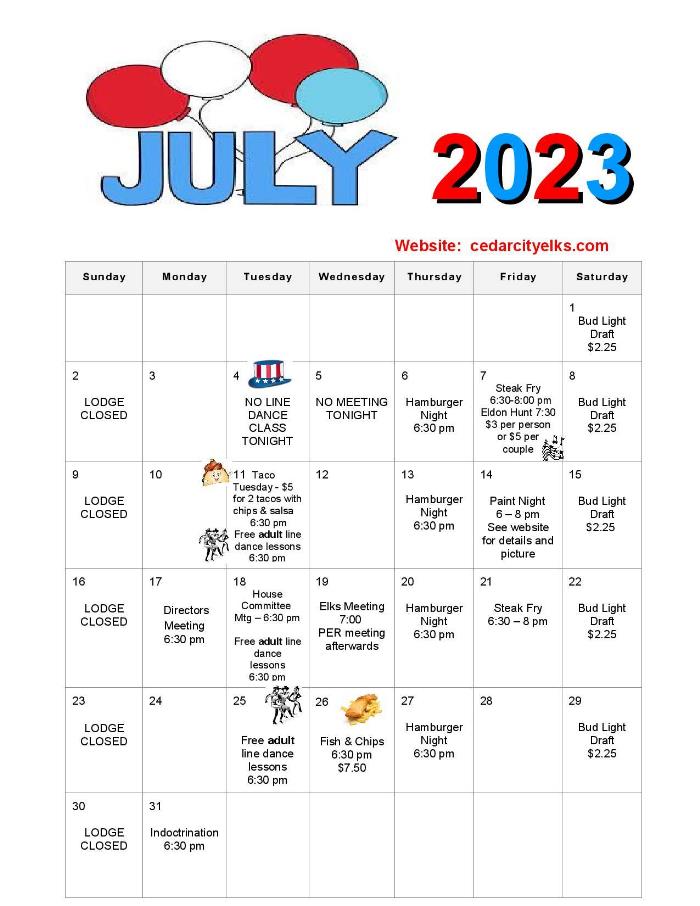 JULY 2023

Website: cedarcityelks.com

| Sunday | Monday | Tuesday | Wednesday | Thursday | Friday | Saturday |
|---|---|---|---|---|---|---|
| | | | | | | 1 Bud Light Draft $2.25 |
| 2 LODGE CLOSED | 3 | 4 NO LINE DANCE CLASS TONIGHT | 5 NO MEETING TONIGHT | 6 Hamburger Night 6:30 pm | 7 Steak Fry 6:30-8:00 pm Eldon Hunt 7:30 $3 per person or $5 per couple | 8 Bud Light Draft $2.25 |
| 9 LODGE CLOSED | 10 | 11 Taco Tuesday - $5 for 2 tacos with chips & salsa 6:30 pm Free adult line dance lessons 6:30 pm | 12 | 13 Hamburger Night 6:30 pm | 14 Paint Night 6 – 8 pm See website for details and picture | 15 Bud Light Draft $2.25 |
| 16 LODGE CLOSED | 17 Directors Meeting 6:30 pm | 18 House Committee Mtg – 6:30 pm Free adult line dance lessons 6:30 pm | 19 Elks Meeting 7:00 PER meeting afterwards | 20 Hamburger Night 6:30 pm | 21 Steak Fry 6:30 – 8 pm | 22 Bud Light Draft $2.25 |
| 23 LODGE CLOSED | 24 | 25 Free adult line dance lessons 6:30 pm | 26 Fish & Chips 6:30 pm $7.50 | 27 Hamburger Night 6:30 pm | 28 | 29 Bud Light Draft $2.25 |
| 30 LODGE CLOSED | 31 Indoctrination 6:30 pm | | | | | |